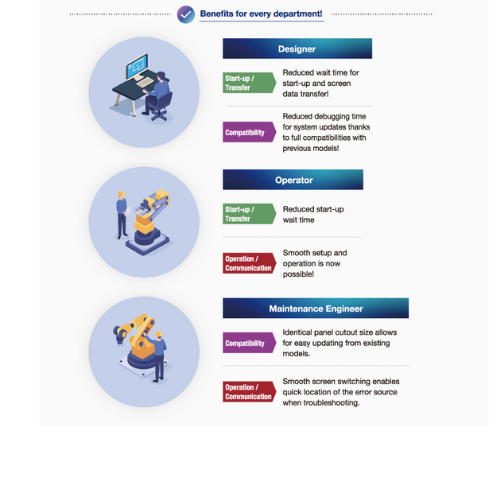 Benefits for every department!

Designer

Start-up / Transfer

Reduced wait time for start-up and screen data transfer!

Compatibility

Reduced debugging time for system updates thanks to full compatibilities with previous models!

Operator

Start-up / Transfer

Reduced start-up wait time

Operation / Communication

Smooth setup and operation is now possible!

Maintenance Engineer

Compatibility

Identical panel cutout size allows for easy updating from existing models.

Operation / Communication

Smooth screen switching enables quick location of the error source when troubleshooting.